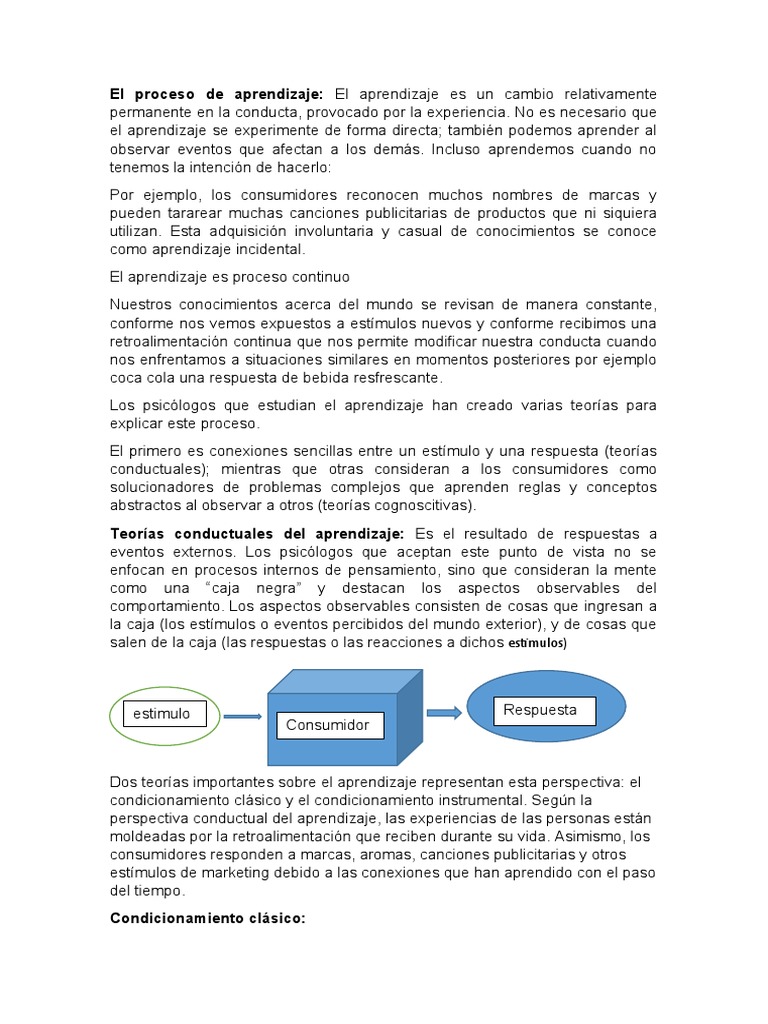 El proceso de aprendizaje: El aprendizaje es un cambio relativamente permanente en la conducta, provocado por la experiencia. No es necesario que el aprendizaje se experimente de forma directa; también podemos aprender al observar eventos que afectan a los demás. Incluso aprendemos cuando no tenemos la intención de hacerlo:

Por ejemplo, los consumidores reconocen muchos nombres de marcas y pueden tararear muchas canciones publicitarias de productos que ni siquiera utilizan. Esta adquisición involuntaria y casual de conocimientos se conoce como aprendizaje incidental.

El aprendizaje es proceso continuo

Nuestros conocimientos acerca del mundo se revisan de manera constante, conforme nos vemos expuestos a estímulos nuevos y conforme recibimos una retroalimentación continua que nos permite modificar nuestra conducta cuando nos enfrentamos a situaciones similares en momentos posteriores por ejemplo coca cola una respuesta de bebida resfrescante.

Los psicólogos que estudian el aprendizaje han creado varias teorías para explicar este proceso.

El primero es conexiones sencillas entre un estímulo y una respuesta (teorías conductuales); mientras que otras consideran a los consumidores como solucionadores de problemas complejos que aprenden reglas y conceptos abstractos al observar a otros (teorías cognoscitivas).

Teorías conductuales del aprendizaje: Es el resultado de respuestas a eventos externos. Los psicólogos que aceptan este punto de vista no se enfocan en procesos internos de pensamiento, sino que consideran la mente como una "caja negra" y destacan los aspectos observables del comportamiento. Los aspectos observables consisten de cosas que ingresan a la caja (los estímulos o eventos percibidos del mundo exterior), y de cosas que salen de la caja (las respuestas o las reacciones a dichos estímulos)

estimulo

Consumidor

Respuesta

Dos teorías importantes sobre el aprendizaje representan esta perspectiva: el condicionamiento clásico y el condicionamiento instrumental. Según la perspectiva conductual del aprendizaje, las experiencias de las personas están moldeadas por la retroalimentación que reciben durante su vida. Asimismo, los consumidores responden a marcas, aromas, canciones publicitarias y otros estímulos de marketing debido a las conexiones que han aprendido con el paso del tiempo.

Condicionamiento clásico: